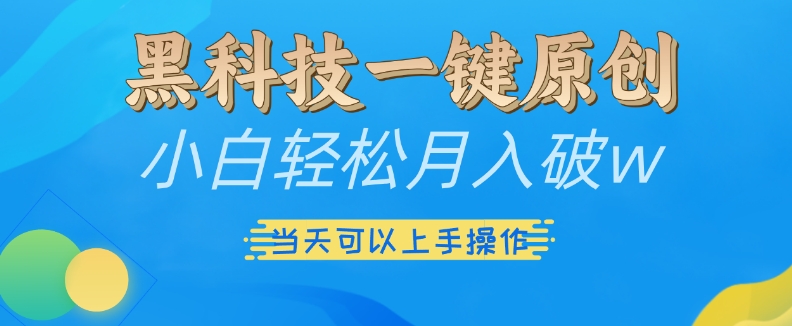 黑科技一键原创

小白轻松月入破w

当天可以上手操作